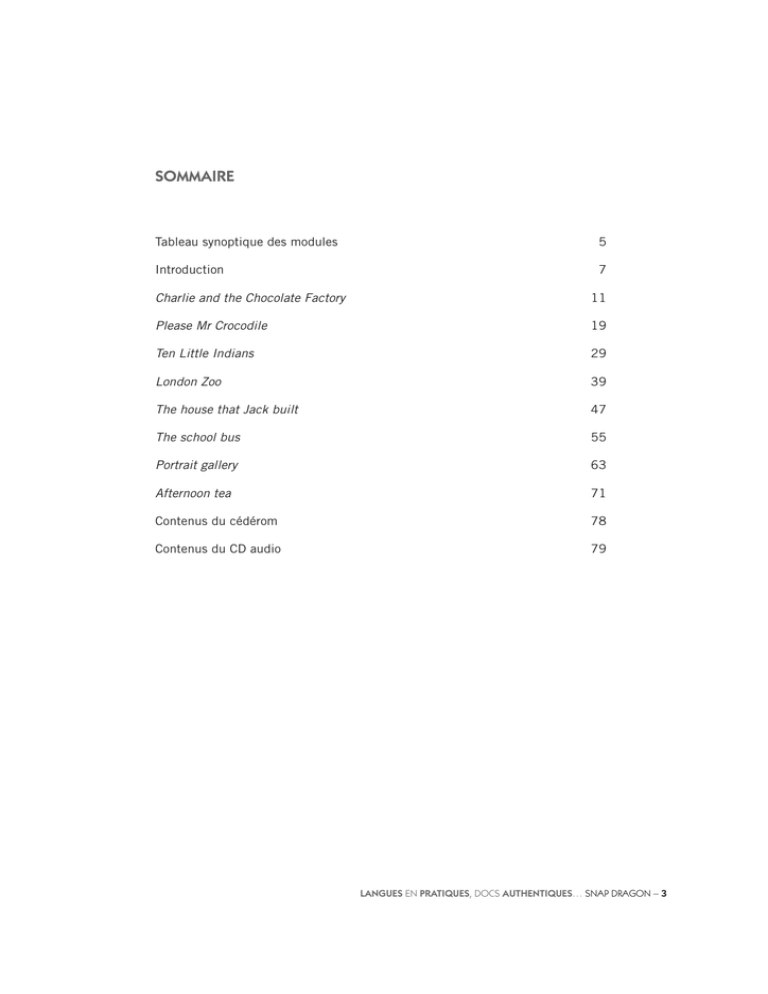 SOMMAIRE

Tableau synoptique des modules 5

Introduction 7

Charlie and the Chocolate Factory 11

Please Mr Crocodile 19

Ten Little Indians 29

London Zoo 39

The house that Jack built 47

The school bus 55

Portrait gallery 63

Afternoon tea 71

Contenus du cédérom 78

Contenus du CD audio 79

LANGUES EN PRATIQUES, DOCS AUTHENTIQUES... SNAP DRAGON – 3